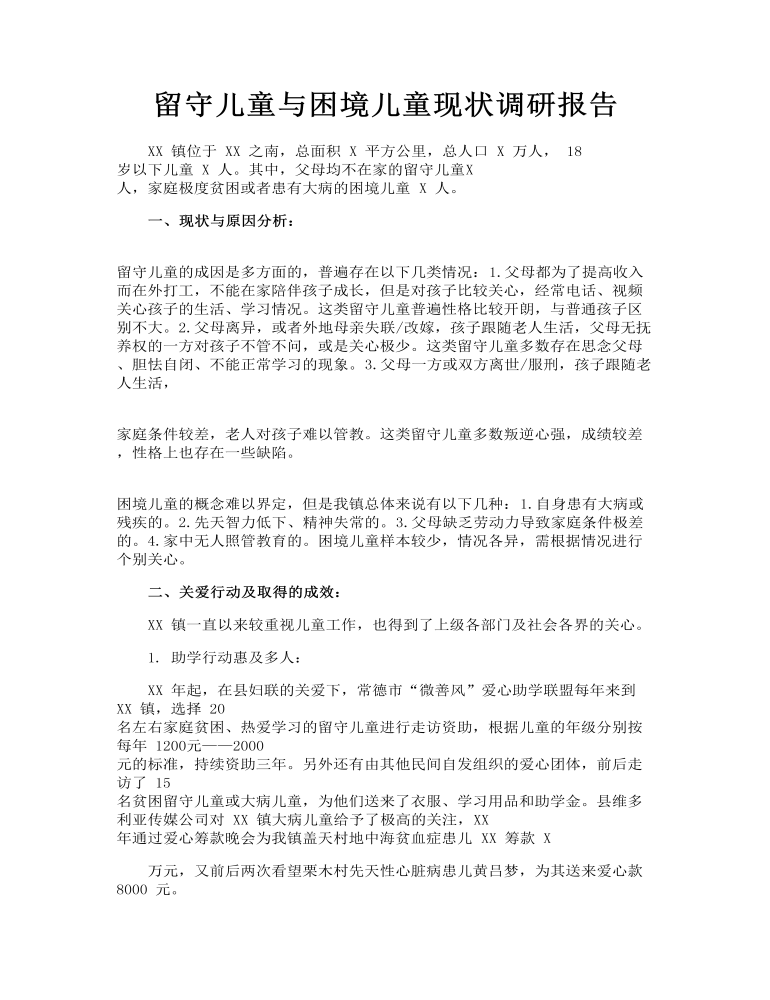 留守儿童与困境儿童现状调研报告

XX 镇位于 XX 之南，总面积 X 平方公里，总人口 X 万人， 18 岁以下儿童 X 人。其中，父母均不在家的留守儿童X 人，家庭极度贫困或者患有大病的困境儿童 X 人。

一、现状与原因分析：

留守儿童的成因是多方面的，普遍存在以下几类情况：1.父母都为了提高收入而在外打工，不能在家陪伴孩子成长，但是对孩子比较关心，经常电话、视频关心孩子的生活、学习情况。这类留守儿童普遍性格比较开朗，与普通孩子区别不大。2.父母离异，或者外地母亲失联/改嫁，孩子跟随老人生活，父母无抚养权的一方对孩子不管不问，或是关心极少。这类留守儿童多数存在思念父母、胆怯自闭、不能正常学习的现象。3.父母一方或双方离世/服刑，孩子跟随老人生活，

家庭条件较差，老人对孩子难以管教。这类留守儿童多数叛逆心强，成绩较差，性格上也存在一些缺陷。

困境儿童的概念难以界定，但是我镇总体来说有以下几种：1.自身患有大病或残疾的。2.先天智力低下、精神失常的。3.父母缺乏劳动力导致家庭条件极差的。4.家中无人照管教育的。困境儿童样本较少，情况各异，需根据情况进行个别关心。

二、关爱行动及取得的成效：

XX 镇一直以来较重视儿童工作，也得到了上级各部门及社会各界的关心。

1. 助学行动惠及多人：

XX 年起，在县妇联的关爱下，常德市“微善风”爱心助学联盟每年来到 XX 镇，选择 20 名左右家庭贫困、热爱学习的留守儿童进行走访资助，根据儿童的年级分别按每年 1200元——2000 元的标准，持续资助三年。另外还有由其他民间自发组织的爱心团体，前后走访了 15 名贫困留守儿童或大病儿童，为他们送来了衣服、学习用品和助学金。县维多利亚传媒公司对 XX 镇大病儿童给予了极高的关注，XX 年通过爱心筹款晚会为我镇盖天村地中海贫血症患儿 XX 筹款 X

万元，又前后两次看望栗木村先天性心脏病患儿黄吕梦，为其送来爱心款 8000 元。